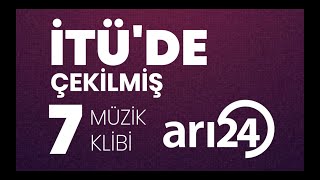 İTÜ'DE
ÇEKİLMİŞ
7 MÜZİK KLİBİ
arı24